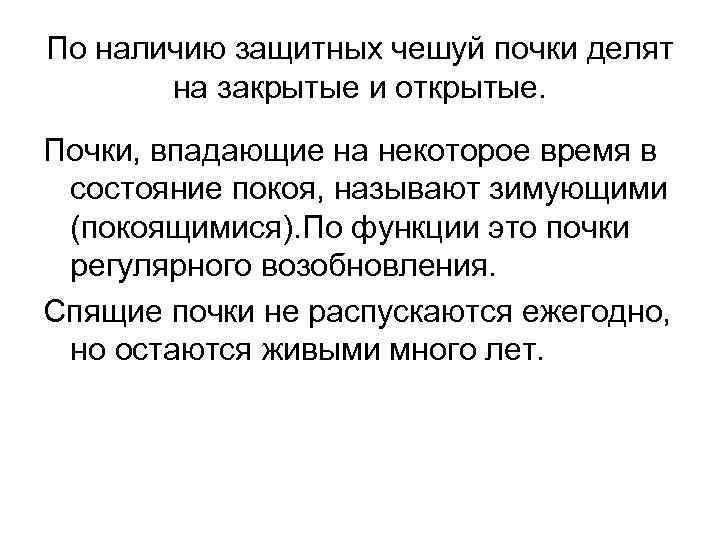 По наличию защитных чешуй почки делят на закрытые и открытые.

Почки, впадающие на некоторое время в состояние покоя, называют зимующими (покоящимися).По функции это почки регулярного возобновления.

Спящие почки не распускаются ежегодно, но остаются живыми много лет.